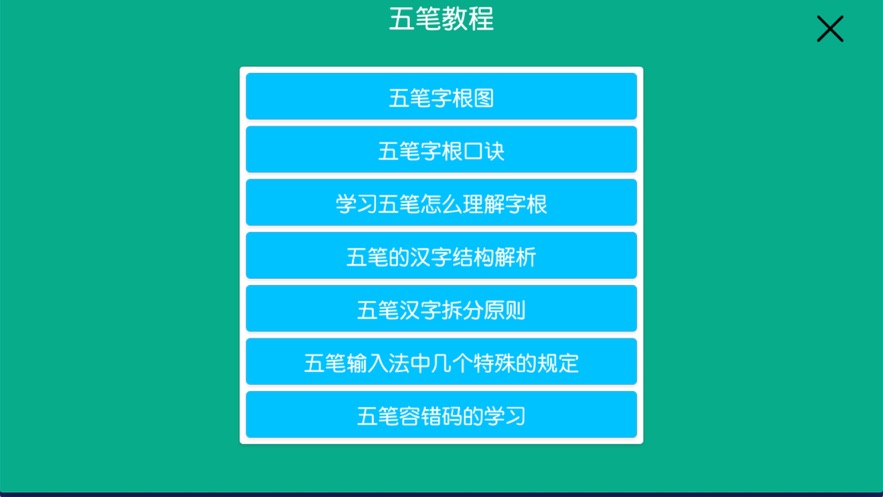 五笔教程

五笔字根图

五笔字根口诀

学习五笔怎么理解字根

五笔的汉字结构解析

五笔汉字拆分原则

五笔输入法中几个特殊的规定

五笔容错码的学习